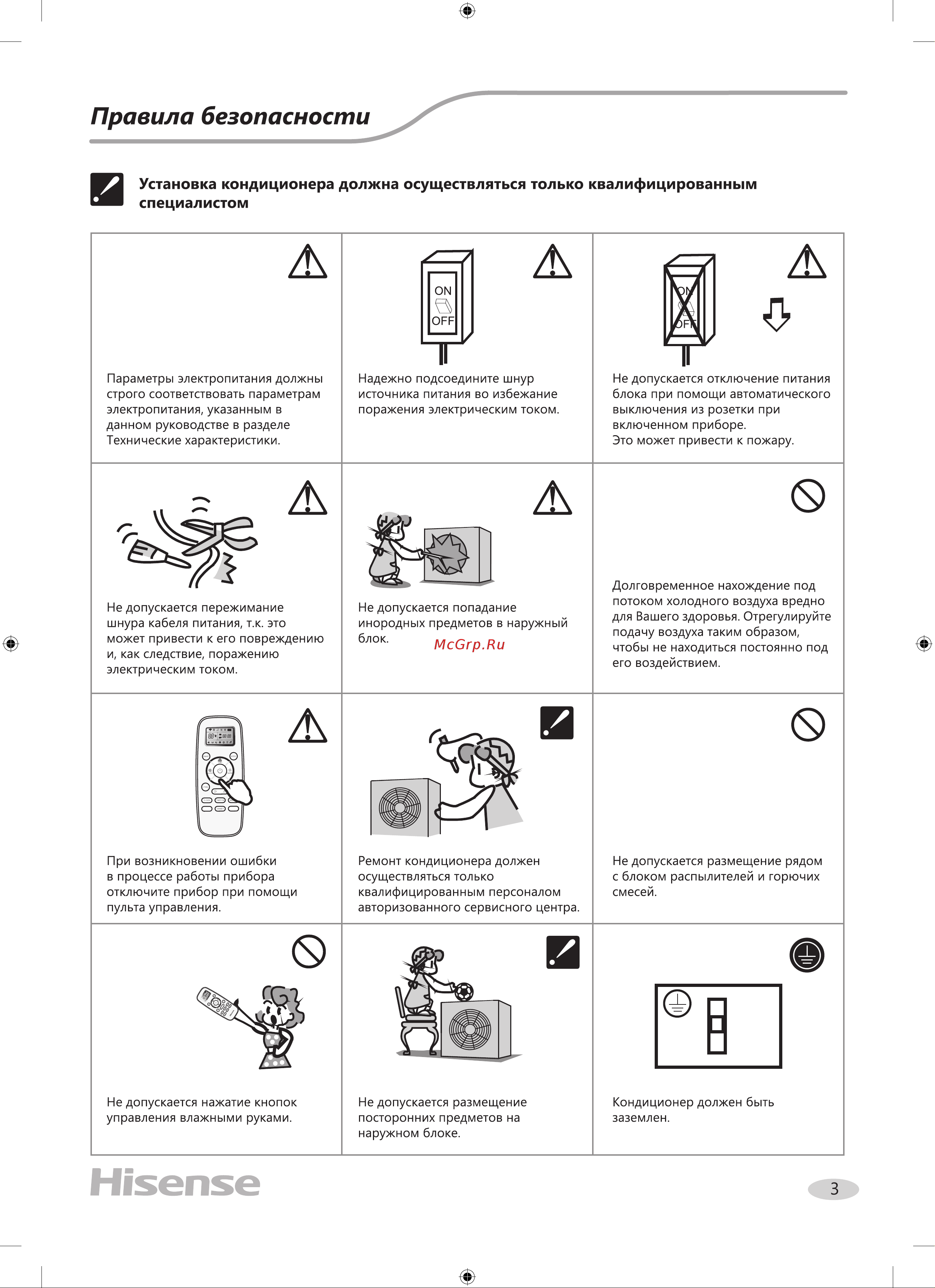 Правила безопасности

Установка кондиционера должна осуществляться только квалифицированным специалистом

| | | |
|---|---|---|
| Параметры электропитания должны строго соответствовать параметрам электропитания, указанным в данном руководстве в разделе Технические характеристики. | ON OFF Надежно подсоедините шнур источника питания во избежание поражения электрическим током. | ON OFF Не допускается отключение питания блока при помощи автоматического выключения из розетки при включенном приборе. Это может привести к пожару. |
| Не допускается пережимание шнура кабеля питания, т.к. это может привести к его повреждению и, как следствие, поражению электрическим током. | Не допускается попадание инородных предметов в наружный блок. McGrp.Ru | Долговременное нахождение под потоком холодного воздуха вредно для Вашего здоровья. Отрегулируйте подачу воздуха таким образом, чтобы не находиться постоянно под его воздействием. |
| При возникновении ошибки в процессе работы прибора отключите прибор при помощи пульта управления. | Ремонт кондиционера должен осуществляться только квалифицированным персоналом авторизованного сервисного центра. | Не допускается размещение рядом с блоком распылителей и горючих смесей. |
| Не допускается нажатие кнопок управления влажными руками. | Не допускается размещение посторонних предметов на наружном блоке. | Кондиционер должен быть заземлен. |

Hisense

3